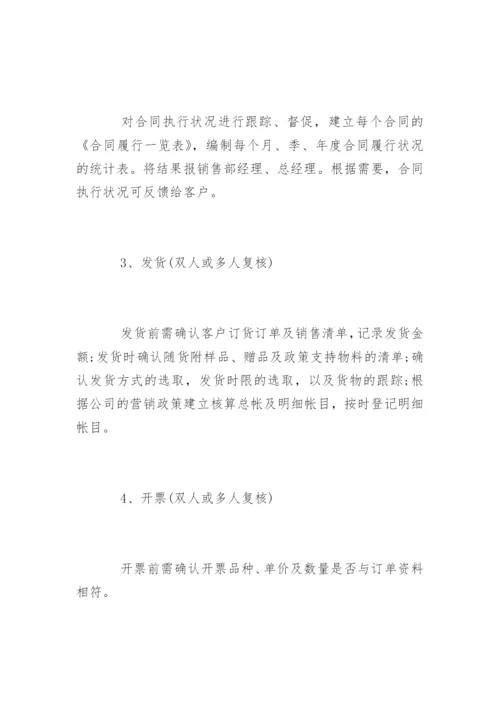 对合同执行状况进行跟踪、督促，建立每个合同的《合同履行一览表》，编制每个月、季、年度合同履行状况的统计表。将结果报销售部经理、总经理。根据需要，合同执行状况可反馈给客户。

3、发货(双人或多人复核)

发货前需确认客户订货订单及销售清单，记录发货金额;发货时确认随货附样品、赠品及政策支持物料的清单;确认发货方式的选取，发货时限的选取，以及货物的跟踪;根据公司的营销政策建立核算总帐及明细帐目，按时登记明细帐目。

4、开票(双人或多人复核)

开票前需确认开票品种、单价及数量是否与订单资料相符。